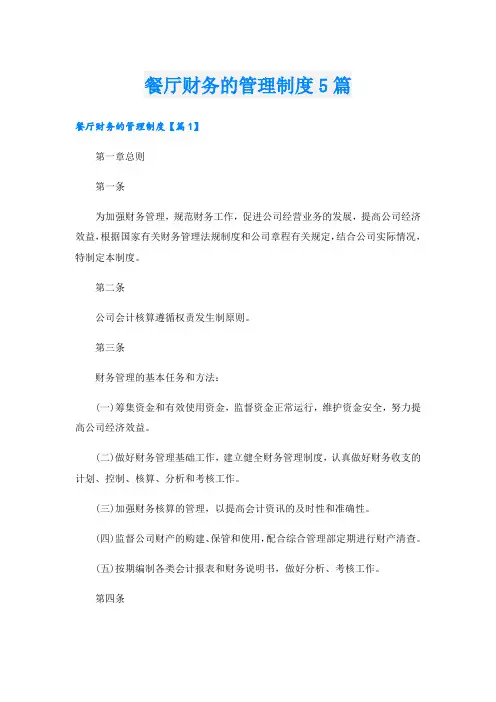 餐厅财务的管理制度5篇

餐厅财务的管理制度【篇1】

第一章总则

第一条

为加强财务管理，规范财务工作，促进公司经营业务的发展，提高公司经济效益，根据国家有关财务管理法规制度和公司章程有关规定，结合公司实际情况，特制定本制度。

第二条

公司会计核算遵循权责发生制原则。

第三条

财务管理的基本任务和方法：

(一)筹集资金和有效使用资金，监督资金正常运行，维护资金安全，努力提高公司经济效益。

(二)做好财务管理基础工作，建立健全财务管理制度，认真做好财务收支的计划、控制、核算、分析和考核工作。

(三)加强财务核算的管理，以提高会计资讯的及时性和准确性。

(四)监督公司财产的购建、保管和使用，配合综合管理部定期进行财产清查。

(五)按期编制各类会计报表和财务说明书，做好分析、考核工作。

第四条